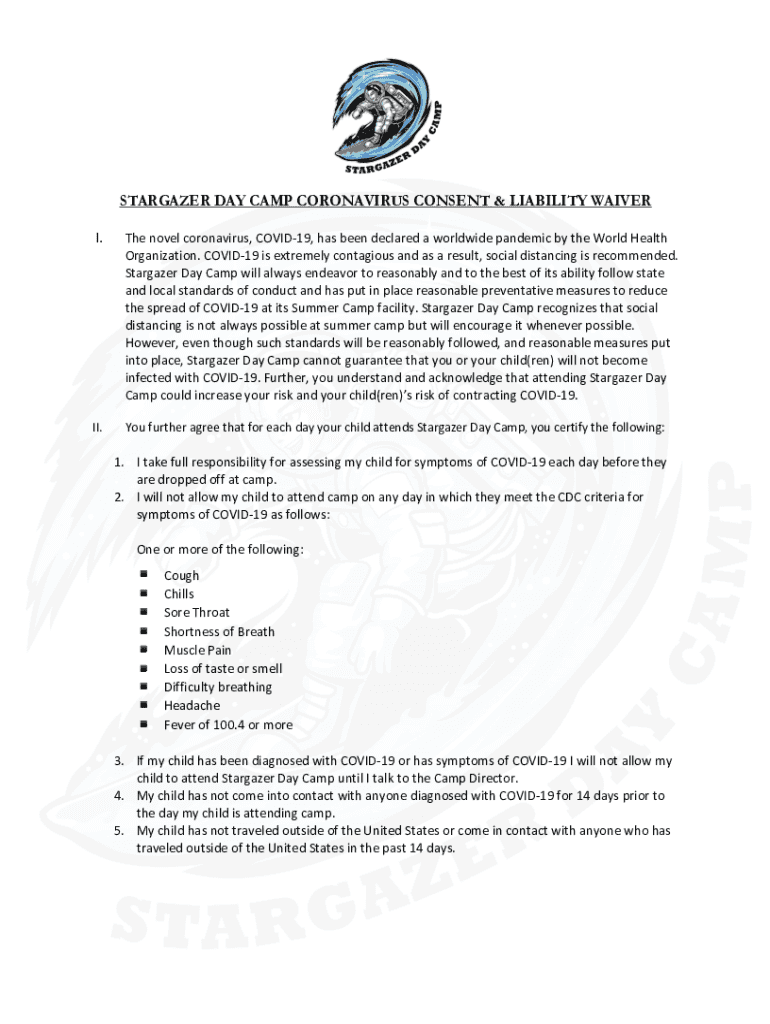 STARGAZER DAY CAMP

STARGAZER DAY CAMP CORONAVIRUS CONSENT & LIABILITY WAIVER

I. The novel coronavirus, COVID-19, has been declared a worldwide pandemic by the World Health Organization. COVID-19 is extremely contagious and as a result, social distancing is recommended. Stargazer Day Camp will always endeavor to reasonably and to the best of its ability follow state and local standards of conduct and has put in place reasonable preventative measures to reduce the spread of COVID-19 at its Summer Camp facility. Stargazer Day Camp recognizes that social distancing is not always possible at summer camp but will encourage it whenever possible. However, even though such standards will be reasonably followed, and reasonable measures put into place, Stargazer Day Camp cannot guarantee that you or your child(ren) will not become infected with COVID-19. Further, you understand and acknowledge that attending Stargazer Day Camp could increase your risk and your child(ren)'s risk of contracting COVID-19.

II. You further agree that for each day your child attends Stargazer Day Camp, you certify the following:

1. I take full responsibility for assessing my child for symptoms of COVID-19 each day before they are dropped off at camp.
2. I will not allow my child to attend camp on any day in which they meet the CDC criteria for symptoms of COVID-19 as follows:

One or more of the following:
- Cough
- Chills
- Sore Throat
- Shortness of Breath
- Muscle Pain
- Loss of taste or smell
- Difficulty breathing
- Headache
- Fever of 100.4 or more

3. If my child has been diagnosed with COVID-19 or has symptoms of COVID-19 I will not allow my child to attend Stargazer Day Camp until I talk to the Camp Director.
4. My child has not come into contact with anyone diagnosed with COVID-19 for 14 days prior to the day my child is attending camp.
5. My child has not traveled outside of the United States or come in contact with anyone who has traveled outside of the United States in the past 14 days.

STARGAZER DAY CAMP